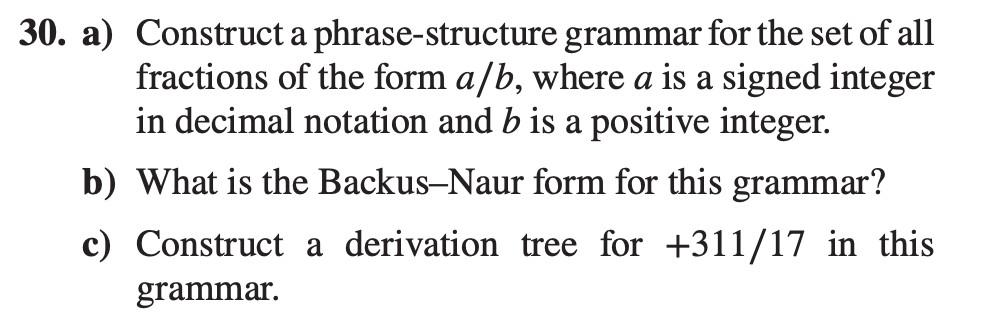 30. a) Construct a phrase-structure grammar for the set of all fractions of the form $a/b$, where $a$ is a signed integer in decimal notation and $b$ is a positive integer.

b) What is the Backus–Naur form for this grammar?

c) Construct a derivation tree for $+311/17$ in this grammar.